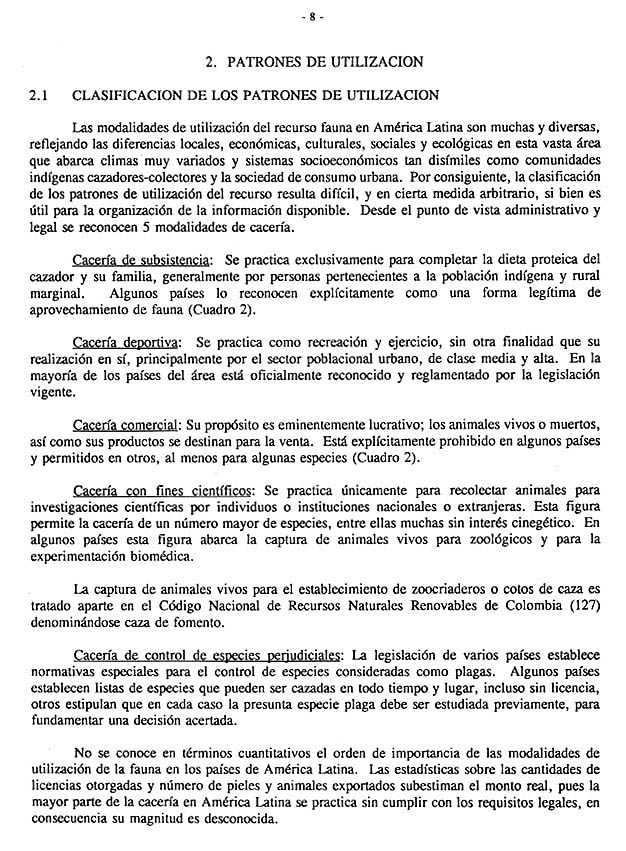 - 8 -

2. PATRONES DE UTILIZACION

2.1 CLASIFICACION DE LOS PATRONES DE UTILIZACION

Las modalidades de utilización del recurso fauna en América Latina son muchas y diversas, reflejando las diferencias locales, económicas, culturales, sociales y ecológicas en esta vasta área que abarca climas muy variados y sistemas socioeconómicos tan disímiles como comunidades indígenas cazadores-colectores y la sociedad de consumo urbana. Por consiguiente, la clasificación de los patrones de utilización del recurso resulta difícil, y en cierta medida arbitrario, si bien es útil para la organización de la información disponible. Desde el punto de vista administrativo y legal se reconocen 5 modalidades de cacería.

Cacería de subsistencia: Se practica exclusivamente para completar la dieta proteica del cazador y su familia, generalmente por personas pertenecientes a la población indígena y rural marginal. Algunos países lo reconocen explícitamente como una forma legítima de aprovechamiento de fauna (Cuadro 2).

Cacería deportiva: Se practica como recreación y ejercicio, sin otra finalidad que su realización en sí, principalmente por el sector poblacional urbano, de clase media y alta. En la mayoría de los países del área está oficialmente reconocido y reglamentado por la legislación vigente.

Cacería comercial: Su propósito es eminentemente lucrativo; los animales vivos o muertos, así como sus productos se destinan para la venta. Está explícitamente prohibido en algunos países y permitidos en otros, al menos para algunas especies (Cuadro 2).

Cacería con fines científicos: Se practica únicamente para recolectar animales para investigaciones científicas por individuos o instituciones nacionales o extranjeras. Esta figura permite la cacería de un número mayor de especies, entre ellas muchas sin interés cinegético. En algunos países esta figura abarca la captura de animales vivos para zoológicos y para la experimentación biomédica.

La captura de animales vivos para el establecimiento de zoocriaderos o cotos de caza es tratado aparte en el Código Nacional de Recursos Naturales Renovables de Colombia (127) denominándose caza de fomento.

Cacería de control de especies perjudiciales: La legislación de varios países establece normativas especiales para el control de especies consideradas como plagas. Algunos países establecen listas de especies que pueden ser cazadas en todo tiempo y lugar, incluso sin licencia, otros estipulan que en cada caso la presunta especie plaga debe ser estudiada previamente, para fundamentar una decisión acertada.

No se conoce en términos cuantitativos el orden de importancia de las modalidades de utilización de la fauna en los países de América Latina. Las estadísticas sobre las cantidades de licencias otorgadas y número de pieles y animales exportados subestiman el monto real, pues la mayor parte de la cacería en América Latina se practica sin cumplir con los requisitos legales, en consecuencia su magnitud es desconocida.